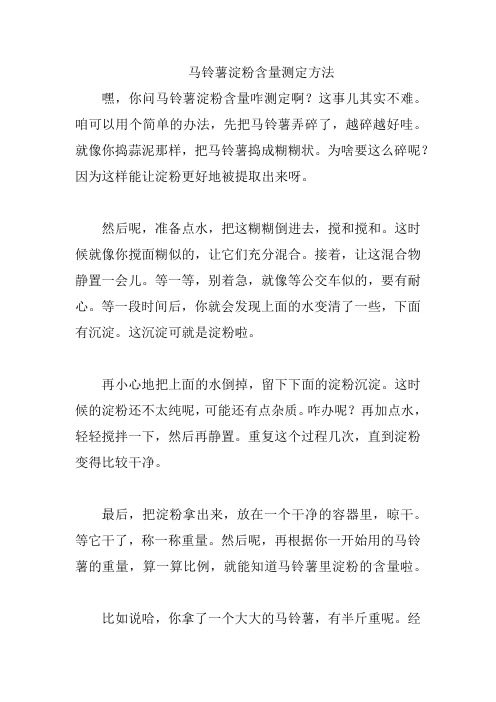 马铃薯淀粉含量测定方法

嘿，你问马铃薯淀粉含量咋测定啊？这事儿其实不难。咱可以用个简单的办法，先把马铃薯弄碎了，越碎越好哇。就像你捣蒜泥那样，把马铃薯捣成糊糊状。为啥要这么碎呢？因为这样能让淀粉更好地被提取出来呀。

然后呢，准备点水，把这糊糊倒进去，搅和搅和。这时候就像你搅面糊似的，让它们充分混合。接着，让这混合物静置一会儿。等一等，别着急，就像等公交车似的，要有耐心。等一段时间后，你就会发现上面的水变清了一些，下面有沉淀。这沉淀可就是淀粉啦。

再小心地把上面的水倒掉，留下下面的淀粉沉淀。这时候的淀粉还不太纯呢，可能还有点杂质。咋办呢？再加点水，轻轻搅拌一下，然后再静置。重复这个过程几次，直到淀粉变得比较干净。

最后，把淀粉拿出来，放在一个干净的容器里，晾干。等它干了，称一称重量。然后呢，再根据你一开始用的马铃薯的重量，算一算比例，就能知道马铃薯里淀粉的含量啦。

比如说哈，你拿了一个大大的马铃薯，有半斤重呢。经